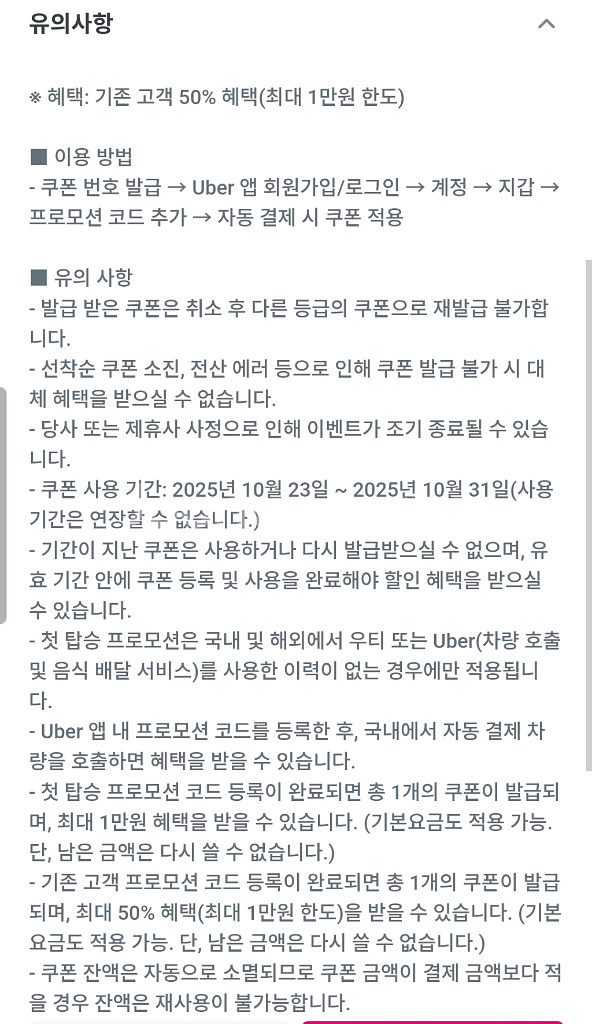 유의사항

※ 혜택: 기존 고객 50% 혜택(최대 1만원 한도)

■ 이용 방법
- 쿠폰 번호 발급 → Uber 앱 회원가입/로그인 → 계정 → 지갑 → 프로모션 코드 추가 → 자동 결제 시 쿠폰 적용

■ 유의 사항
- 발급 받은 쿠폰은 취소 후 다른 등급의 쿠폰으로 재발급 불가합니다.
- 선착순 쿠폰 소진, 전산 에러 등으로 인해 쿠폰 발급 불가 시 대체 혜택을 받으실 수 없습니다.
- 당사 또는 제휴사 사정으로 인해 이벤트가 조기 종료될 수 있습니다.
- 쿠폰 사용 기간: 2025년 10월 23일 ~ 2025년 10월 31일(사용 기간은 연장할 수 없습니다.)
- 기간이 지난 쿠폰은 사용하거나 다시 발급받으실 수 없으며, 유효 기간 안에 쿠폰 등록 및 사용을 완료해야 할인 혜택을 받으실 수 있습니다.
- 첫 탑승 프로모션은 국내 및 해외에서 우티 또는 Uber(차량 호출 및 음식 배달 서비스)를 사용한 이력이 없는 경우에만 적용됩니다.
- Uber 앱 내 프로모션 코드를 등록한 후, 국내에서 자동 결제 차량을 호출하면 혜택을 받을 수 있습니다.
- 첫 탑승 프로모션 코드 등록이 완료되면 총 1개의 쿠폰이 발급되며, 최대 1만원 혜택을 받을 수 있습니다. (기본요금도 적용 가능. 단, 남은 금액은 다시 쓸 수 없습니다.)
- 기존 고객 프로모션 코드 등록이 완료되면 총 1개의 쿠폰이 발급되며, 최대 50% 혜택(최대 1만원 한도)을 받을 수 있습니다. (기본요금도 적용 가능. 단, 남은 금액은 다시 쓸 수 없습니다.)
- 쿠폰 잔액은 자동으로 소멸되므로 쿠폰 금액이 결제 금액보다 적을 경우 잔액은 재사용이 불가능합니다.